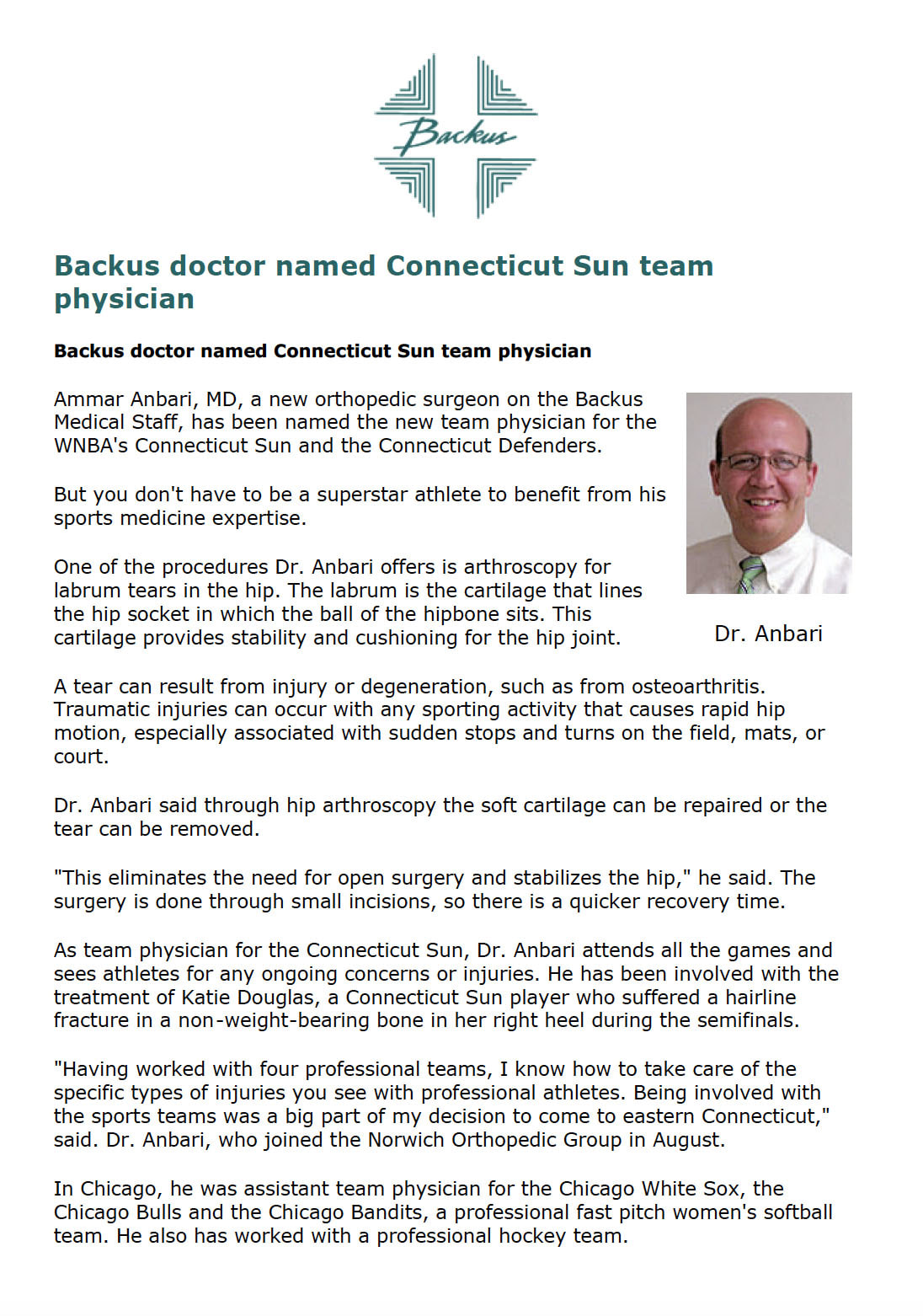 Backus

Backus doctor named Connecticut Sun team physician

Backus doctor named Connecticut Sun team physician

Ammar Anbari, MD, a new orthopedic surgeon on the Backus Medical Staff, has been named the new team physician for the WNBA's Connecticut Sun and the Connecticut Defenders.

But you don't have to be a superstar athlete to benefit from his sports medicine expertise.

One of the procedures Dr. Anbari offers is arthroscopy for labrum tears in the hip. The labrum is the cartilage that lines the hip socket in which the ball of the hipbone sits. This cartilage provides stability and cushioning for the hip joint.

Dr. Anbari

A tear can result from injury or degeneration, such as from osteoarthritis. Traumatic injuries can occur with any sporting activity that causes rapid hip motion, especially associated with sudden stops and turns on the field, mats, or court.

Dr. Anbari said through hip arthroscopy the soft cartilage can be repaired or the tear can be removed.

"This eliminates the need for open surgery and stabilizes the hip," he said. The surgery is done through small incisions, so there is a quicker recovery time.

As team physician for the Connecticut Sun, Dr. Anbari attends all the games and sees athletes for any ongoing concerns or injuries. He has been involved with the treatment of Katie Douglas, a Connecticut Sun player who suffered a hairline fracture in a non-weight-bearing bone in her right heel during the semifinals.

"Having worked with four professional teams, I know how to take care of the specific types of injuries you see with professional athletes. Being involved with the sports teams was a big part of my decision to come to eastern Connecticut," said. Dr. Anbari, who joined the Norwich Orthopedic Group in August.

In Chicago, he was assistant team physician for the Chicago White Sox, the Chicago Bulls and the Chicago Bandits, a professional fast pitch women's softball team. He also has worked with a professional hockey team.